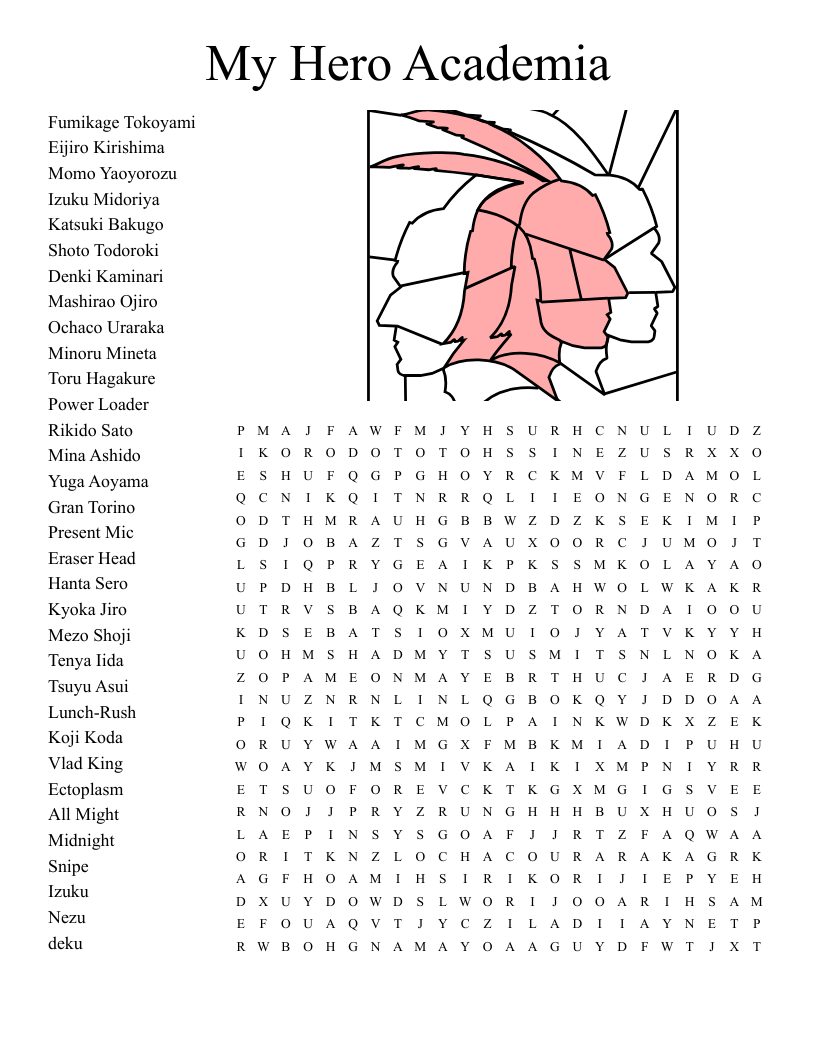 My Hero Academia

Fumikage Tokoyami
Eijiro Kirishima
Momo Yaoyorozu
Izuku Midoriya
Katsuki Bakugo
Shoto Todoroki
Denki Kaminari
Mashirao Ojiro
Ochaco Uraraka
Minoru Mineta
Toru Hagakure
Power Loader
Rikido Sato
Mina Ashido
Yuga Aoyama
Gran Torino
Present Mic
Eraser Head
Hanta Sero
Kyoka Jiro
Mezo Shoji
Tenya Iida
Tsuyu Asui
Lunch-Rush
Koji Koda
Vlad King
Ectoplasm
All Might
Midnight
Snipe
Izuku
Nezu
deku

P M A J F A W F M J Y H S U R H C N U L I U D Z
I K O R O D O T O T O H S S I N E Z U S R X X O
E S H U F Q G P G H O Y R C K M V F L D A M O L
Q C N I K Q I T N R R Q L I I E O N G E N O R C
O D T H M R A U H G B B W Z D Z K S E K I M I P
G D J O B A Z T S G V A U X O O R C J U M O J T
L S I Q P R Y G E A I K P K S S M K O L A Y A O
U P D H B L J O V N U N D B A H W O L W K A K R
U T R V S B A Q K M I Y D Z T O R N D A I O O U
K D S E B A T S I O X M U I O J Y A T V K Y Y H
U O H M S H A D M Y T S U S M I T S N L N O K A
Z O P A M E O N M A Y E B R T H U C J A E R D G
I N U Z N R N L I N L Q G B O K Q Y J D D O A A
P I Q K I T K T C M O L P A I N K W D K X Z E K
O R U Y W A A I M G X F M B K M I A D I P U H U
W O A Y K J M S M I V K A I K I X M P N I Y R R
E T S U O F O R E V C K T K G X M G I G S V E E
R N O J J P R Y Z R U N G H H H B U X H U O S J
L A E P I N S Y S G O A F J J R T Z F A Q W A A
O R I T K N Z L O C H A C O U R A R A K A G R K
A G F H O A M I H S I R I K O R I J I E P Y E H
D X U Y D O W D S L W O R I J O O A R I H S A M
E F O U A Q V T J Y C Z I L A D I I A Y N E T P
R W B O H G N A M A Y O A A G U Y D F W T J X T